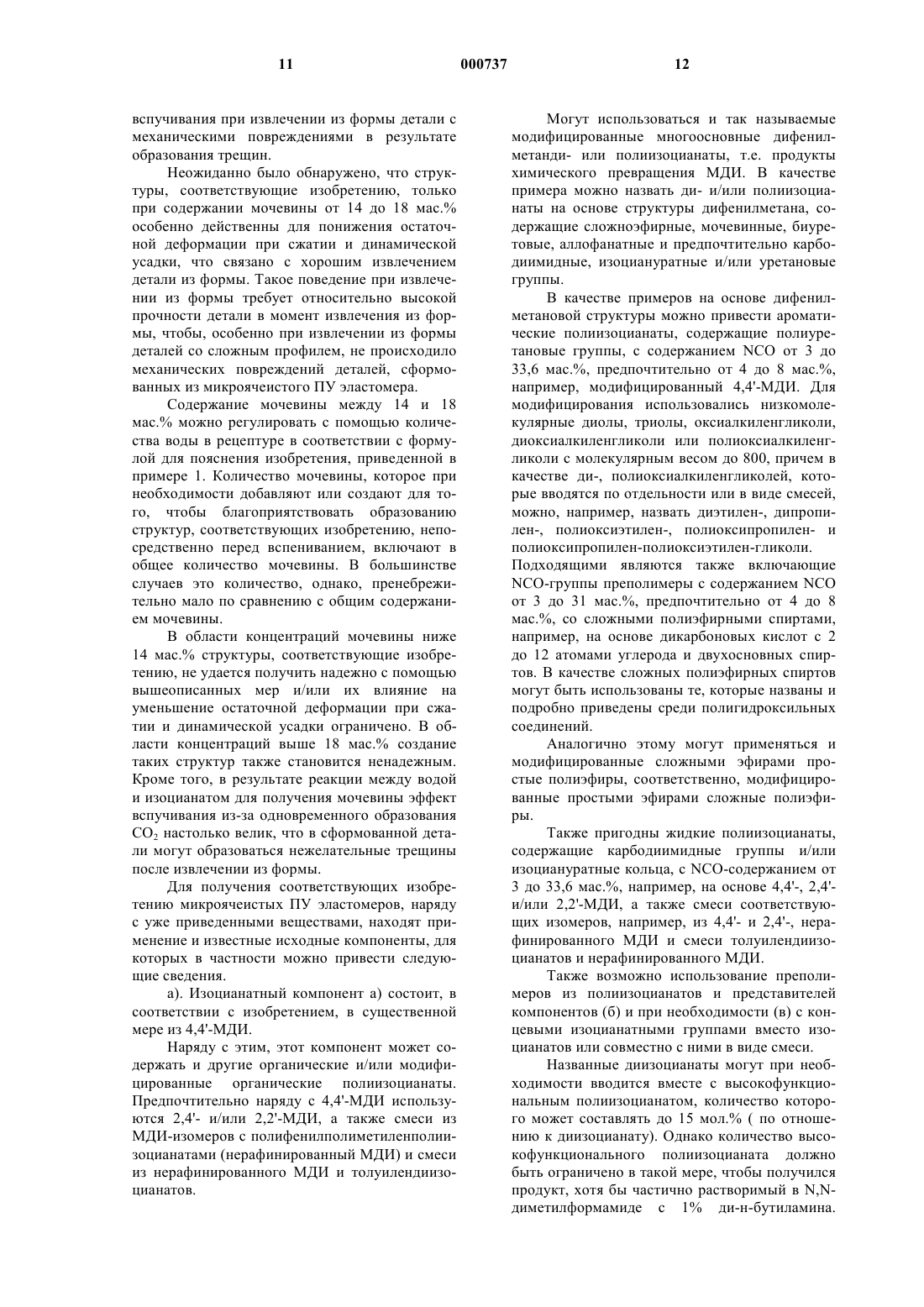 11 000737 12

вспучивания при извлечении из формы детали с механическими повреждениями в результате образования трещин.

Неожиданно было обнаружено, что структуры, соответствующие изобретению, только при содержании мочевины от 14 до 18 мас.% особенно действенны для понижения остаточной деформации при сжатии и динамической усадки, что связано с хорошим извлечением детали из формы. Такое поведение при извлечении из формы требует относительно высокой прочности детали в момент извлечения из формы, чтобы, особенно при извлечении из формы деталей со сложным профилем, не происходило механических повреждений деталей, сформованных из микроячеистого ПУ эластомера.

Содержание мочевины между 14 и 18 мас.% можно регулировать с помощью количества воды в рецептуре в соответствии с формулой для пояснения изобретения, приведенной в примере 1. Количество мочевины, которое при необходимости добавляют или создают для того, чтобы благоприятствовать образованию структур, соответствующих изобретению, непосредственно перед вспениванием, включают в общее количество мочевины. В большинстве случаев это количество, однако, пренебрежительно мало по сравнению с общим содержанием мочевины.

В области концентраций мочевины ниже 14 мас.% структуры, соответствующие изобретению, не удается получить надежно с помощью вышеописанных мер и/или их влияние на уменьшение остаточной деформации при сжатии и динамической усадки ограничено. В области концентраций выше 18 мас.% создание таких структур также становится ненадежным. Кроме того, в результате реакции между водой и изоцианатом для получения мочевины эффект вспучивания из-за одновременного образования $CO_2$ настолько велик, что в сформованной детали могут образоваться нежелательные трещины после извлечении из формы.

Для получения соответствующих изобретению микроячеистых ПУ эластомеров, наряду с уже приведенными веществами, находят применение и известные исходные компоненты, для которых в частности можно привести следующие сведения.

а). Изоцианатный компонент а) состоит, в соответствии с изобретением, в существенной мере из 4,4'-МДИ.

Наряду с этим, этот компонент может содержать и другие органические и/или модифицированные органические полиизоцианаты. Предпочтительно наряду с 4,4'-МДИ используются 2,4'- и/или 2,2'-МДИ, а также смеси из МДИ-изомеров с полифенилполиметиленполиизоцианатами (нерафинированный МДИ) и смеси из нерафинированного МДИ и толуилендиизоцианатов.

Могут использоваться и так называемые модифицированные многоосновные дифенилметанди- или полиизоцианаты, т.е. продукты химического превращения МДИ. В качестве примера можно назвать ди- и/или полиизоцианаты на основе структуры дифенилметана, содержащие сложноэфирные, мочевинные, биуретовые, аллофанатные и предпочтительно карбодиимидные, изоциануратные и/или уретановые группы.

В качестве примеров на основе дифенилметановой структуры можно привести ароматические полиизоцианаты, содержащие полиуретановые группы, с содержанием NCO от 3 до 33,6 мас.%, предпочтительно от 4 до 8 мас.%, например, модифицированный 4,4'-МДИ. Для модифицирования использовались низкомолекулярные диолы, триолы, оксиалкиленгликоли, диоксиалкиленгликоли или полиоксиалкиленгликоли с молекулярным весом до 800, причем в качестве ди-, полиоксиалкиленгликолей, которые вводятся по отдельности или в виде смесей, можно, например, назвать диэтилен-, дипропилен-, полиоксиэтилен-, полиоксипропилен- и полиоксипропилен-полиоксиэтилен-гликоли. Подходящими являются также включающие NCO-группы преполимеры с содержанием NCO от 3 до 31 мас.%, предпочтительно от 4 до 8 мас.%, со сложными полиэфирными спиртами, например, на основе дикарбоновых кислот с 2 до 12 атомами углерода и двухосновных спиртов. В качестве сложных полиэфирных спиртов могут быть использованы те, которые названы и подробно приведены среди полигидроксильных соединений.

Аналогично этому могут применяться и модифицированные сложными эфирами простые полиэфиры, соответственно, модифицированные простыми эфирами сложные полиэфиры.

Также пригодны жидкие полиизоцианаты, содержащие карбодиимидные группы и/или изоциануратные кольца, с NCO-содержанием от 3 до 33,6 мас.%, например, на основе 4,4'-, 2,4'- и/или 2,2'-МДИ, а также смеси соответствующих изомеров, например, из 4,4'- и 2,4'-, нерафинированного МДИ и смеси толуилендиизоцианатов и нерафинированного МДИ.

Также возможно использование преполимеров из полиизоцианатов и представителей компонентов (б) и при необходимости (в) с концевыми изоцианатными группами вместо изоцианатов или совместно с ними в виде смеси.

Названные диизоцианаты могут при необходимости вводится вместе с высокофункциональным полиизоцианатом, количество которого может составлять до 15 мол.% ( по отношению к диизоцианату). Однако количество высокофункционального полиизоцианата должно быть ограничено в такой мере, чтобы получился продукт, хотя бы частично растворимый в N,N-диметилформамиде с 1% ди-н-бутиламина.